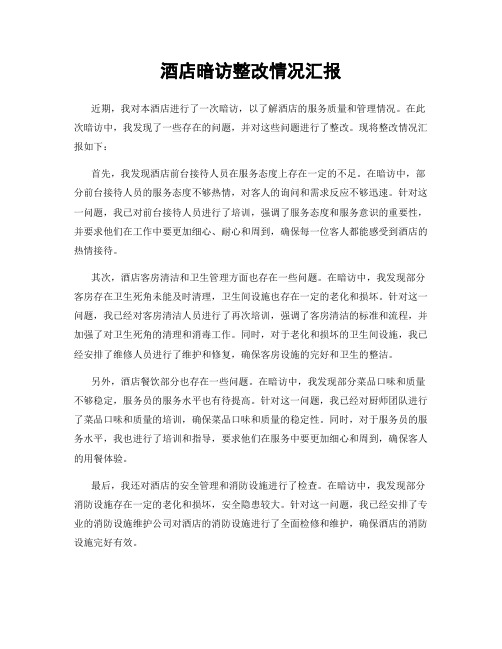 酒店暗访整改情况汇报

近期，我对本酒店进行了一次暗访，以了解酒店的服务质量和管理情况。在此次暗访中，我发现了一些存在的问题，并对这些问题进行了整改。现将整改情况汇报如下：

首先，我发现酒店前台接待人员在服务态度上存在一定的不足。在暗访中，部分前台接待人员的服务态度不够热情，对客人的询问和需求反应不够迅速。针对这一问题，我已对前台接待人员进行了培训，强调了服务态度和服务意识的重要性，并要求他们在工作中要更加细心、耐心和周到，确保每一位客人都能感受到酒店的热情接待。

其次，酒店客房清洁和卫生管理方面也存在一些问题。在暗访中，我发现部分客房存在卫生死角未能及时清理，卫生间设施也存在一定的老化和损坏。针对这一问题，我已经对客房清洁人员进行了再次培训，强调了客房清洁的标准和流程，并加强了对卫生死角的清理和消毒工作。同时，对于老化和损坏的卫生间设施，我已经安排了维修人员进行了维护和修复，确保客房设施的完好和卫生的整洁。

另外，酒店餐饮部分也存在一些问题。在暗访中，我发现部分菜品口味和质量不够稳定，服务员的服务水平也有待提高。针对这一问题，我已经对厨师团队进行了菜品口味和质量的培训，确保菜品口味和质量的稳定性。同时，对于服务员的服务水平，我也进行了培训和指导，要求他们在服务中要更加细心和周到，确保客人的用餐体验。

最后，我还对酒店的安全管理和消防设施进行了检查。在暗访中，我发现部分消防设施存在一定的老化和损坏，安全隐患较大。针对这一问题，我已经安排了专业的消防设施维护公司对酒店的消防设施进行了全面检修和维护，确保酒店的消防设施完好有效。